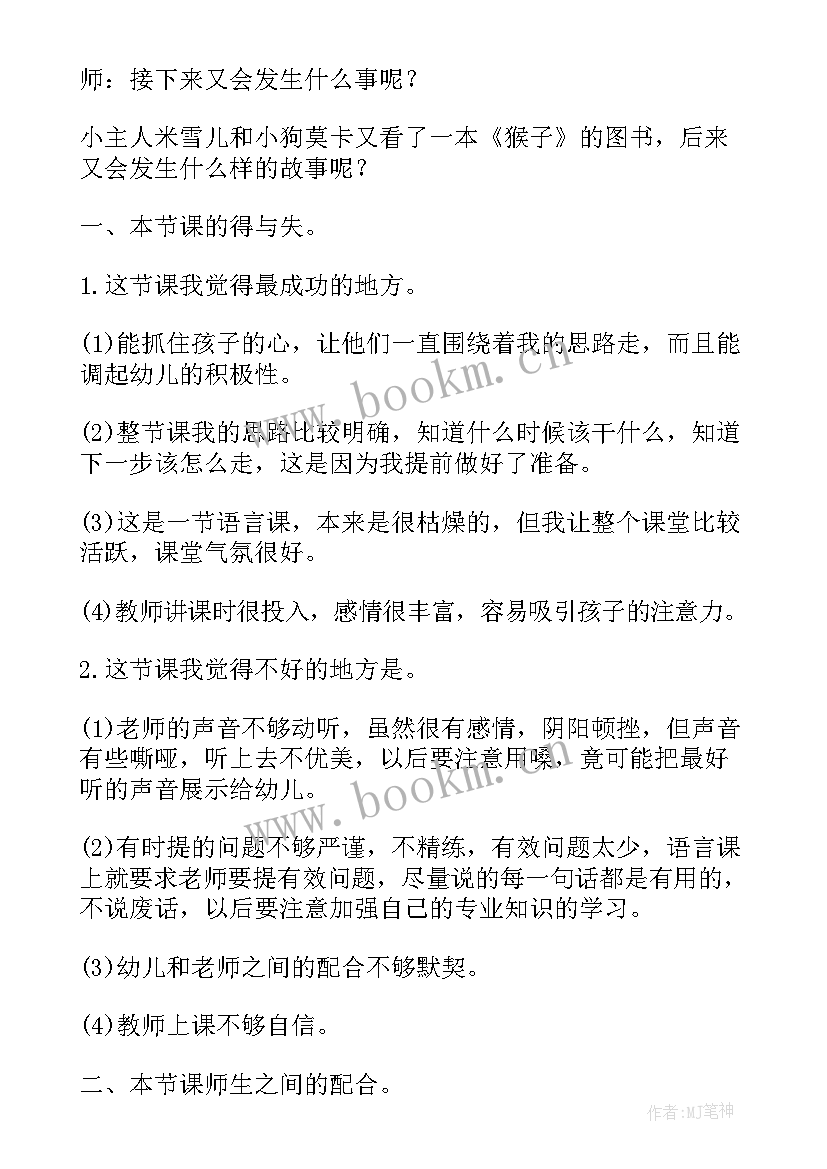 师：接下来又会发生什么事呢？

小主人米雪儿和小狗莫卡又看了一本《猴子》的图书，后来又会发生什么样的故事呢？

一、本节课的得与失。

1.这节课我觉得最成功的地方。

(1)能抓住孩子的心，让他们一直围绕着我的思路走，而且能调起幼儿的积极性。

(2)整节课我的思路比较明确，知道什么时候该干什么，知道下一步该怎么走，这是因为我提前做好了准备。

(3)这是一节语言课，本来是很枯燥的，但我让整个课堂比较活跃，课堂气氛很好。

(4)教师讲课时很投入，感情很丰富，容易吸引孩子的注意力。

2.这节课我觉得不好的地方是。

(1)老师的声音不够动听，虽然很有感情，阴阳顿挫，但声音有些嘶哑，听上去不优美，以后要注意用嗓，竟可能把最好听的声音展示给幼儿。

(2)有时提的问题不够严谨，不精练，有效问题太少，语言课上就要求老师要提有效问题，尽量说的每一句话都是有用的，不说废话，以后要注意加强自己的专业知识的学习。

(3)幼儿和老师之间的配合不够默契。

(4)教师上课不够自信。

二、本节课师生之间的配合。

www.bookm.cn

www.bookm.cn

作者:MJ笔神